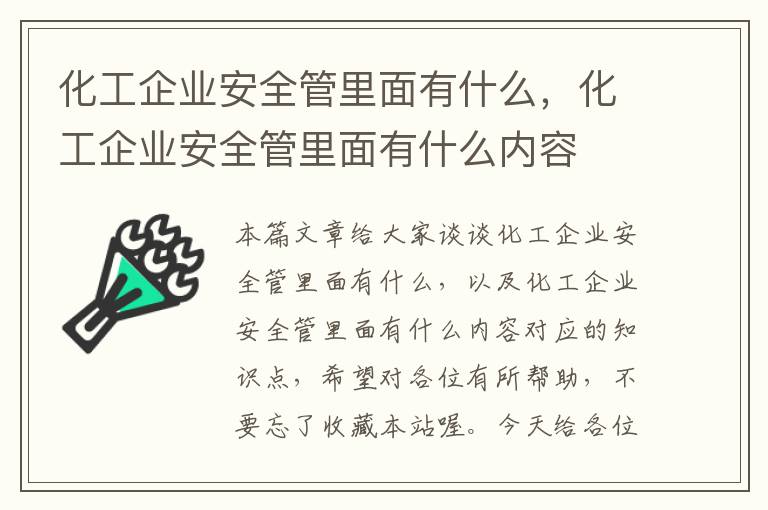 化工企业安全管里面有什么，化工企业安全管里面有什么内容

本篇文章给大家谈谈化工企业安全管里面有什么，以及化工企业安全管里面有什么内容对应的知识点，希望对各位有所帮助，不要忘了收藏本站喔。今天给各位